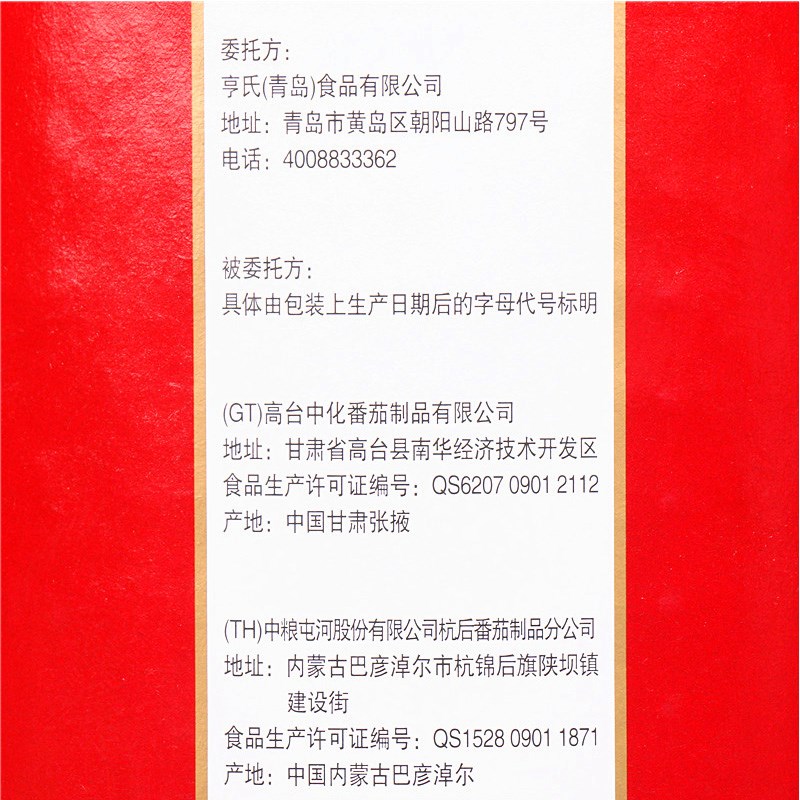 委托方：
亨氏(青岛)食品有限公司
地址：青岛市黄岛区朝阳山路797号
电话：4008833362

被委托方：
具体由包装上生产日期后的字母代号标明

(GT)高台中化番茄制品有限公司
地址：甘肃省高台县南华经济技术开发区
食品生产许可证编号：QS6207 0901 2112
产地：中国甘肃张掖

(TH)中粮屯河股份有限公司杭后番茄制品分公司
地址：内蒙古巴彦淖尔市杭锦后旗陕坝镇建设街
食品生产许可证编号：QS1528 0901 1871
产地：中国内蒙古巴彦淖尔